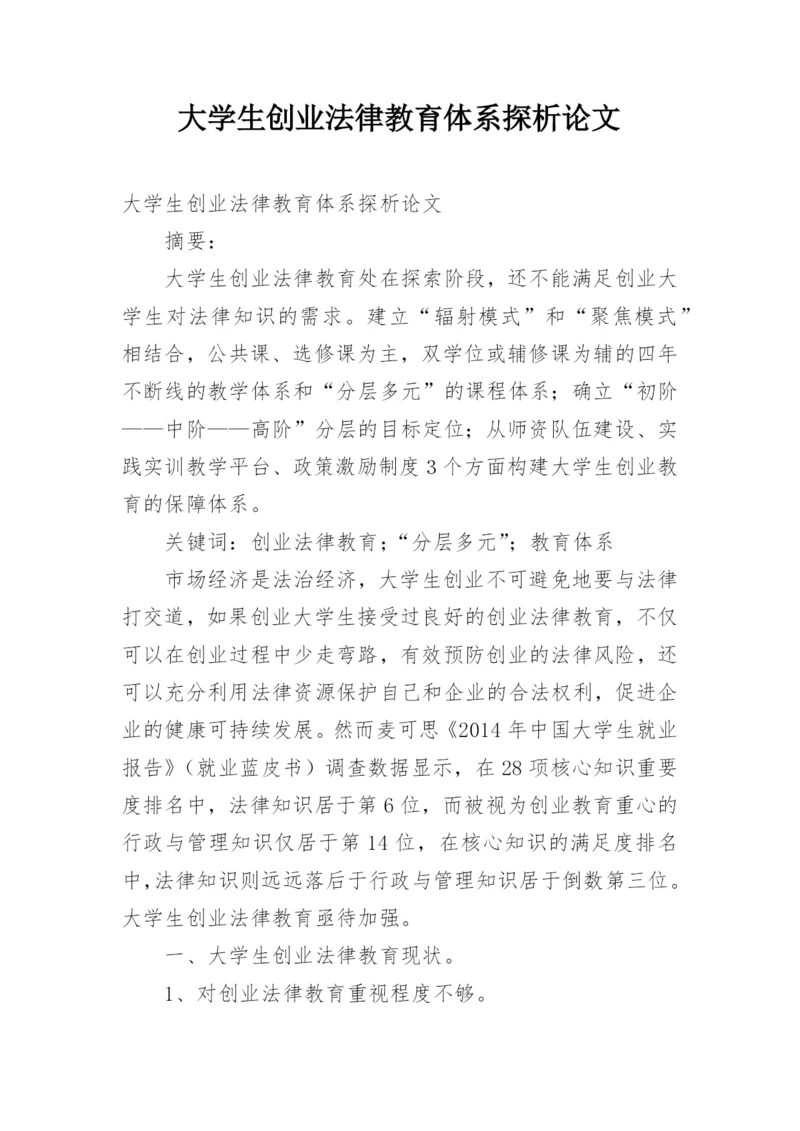 大学生创业法律教育体系探析论文

大学生创业法律教育体系探析论文

摘要：

大学生创业法律教育处在探索阶段，还不能满足创业大学生对法律知识的需求。建立“辐射模式”和“聚焦模式”相结合，公共课、选修课为主，双学位或辅修课为辅的四年不断线的教学体系和“分层多元”的课程体系；确立“初阶——中阶——高阶”分层的目标定位；从师资队伍建设、实践实训教学平台、政策激励制度3个方面构建大学生创业教育的保障体系。

关键词：创业法律教育；“分层多元”；教育体系

市场经济是法治经济，大学生创业不可避免地要与法律打交道，如果创业大学生接受过良好的创业法律教育，不仅可以在创业过程中少走弯路，有效预防创业的法律风险，还可以充分利用法律资源保护自己和企业的合法权利，促进企业的健康可持续发展。然而麦可思《2014年中国大学生就业报告》（就业蓝皮书）调查数据显示，在28项核心知识重要度排名中，法律知识居于第6位，而被视为创业教育重心的行政与管理知识仅居于第14位，在核心知识的满足度排名中，法律知识则远远落后于行政与管理知识居于倒数第三位。大学生创业法律教育亟待加强。

一、大学生创业法律教育现状。

1、对创业法律教育重视程度不够。